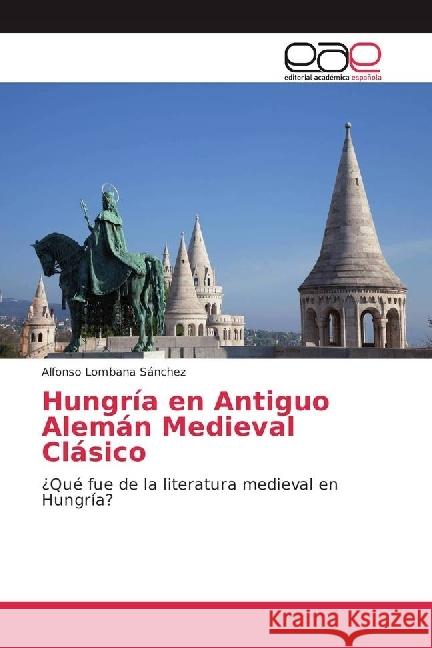 eae
editorial académica española

Alfonso Lombana Sánchez

Hungría en Antiguo Alemán Medieval Clásico

¿Qué fue de la literatura medieval en Hungría?

Kraina Książek